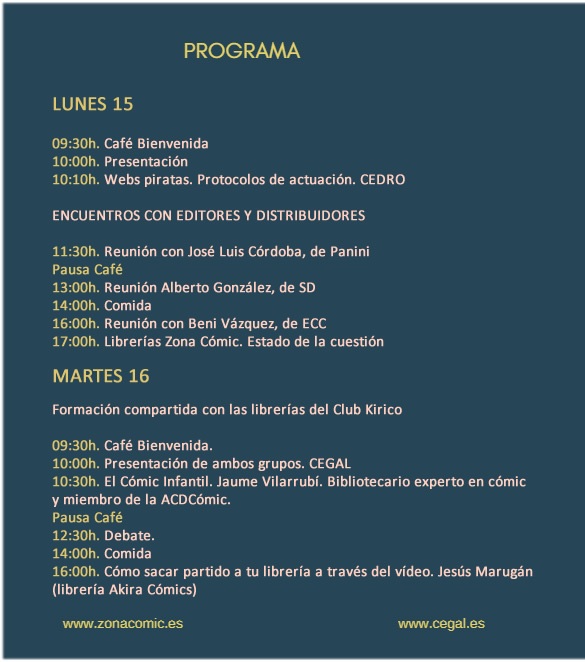 PROGRAMA

LUNES 15

09:30h. Café Bienvenida
10:00h. Presentación
10:10h. Webs piratas. Protocolos de actuación. CEDRO

ENCUENTROS CON EDITORES Y DISTRIBUIDORES

11:30h. Reunión con José Luis Córdoba, de Panini
Pausa Café
13:00h. Reunión Alberto González, de SD
14:00h. Comida
16:00h. Reunión con Beni Vázquez, de ECC
17:00h. Librerías Zona Cómic. Estado de la cuestión

MARTES 16

Formación compartida con las librerías del Club Kirico

09:30h. Café Bienvenida.
10:00h. Presentación de ambos grupos. CEGAL
10:30h. El Cómic Infantil. Jaume Vilarrubí. Bibliotecario experto en cómic y miembro de la ACDCómic.
Pausa Café
12:30h. Debate.
14:00h. Comida
16:00h. Cómo sacar partido a tu librería a través del vídeo. Jesús Marugán (librería Akira Cómics)

www.zonacomic.es

www.cegal.es